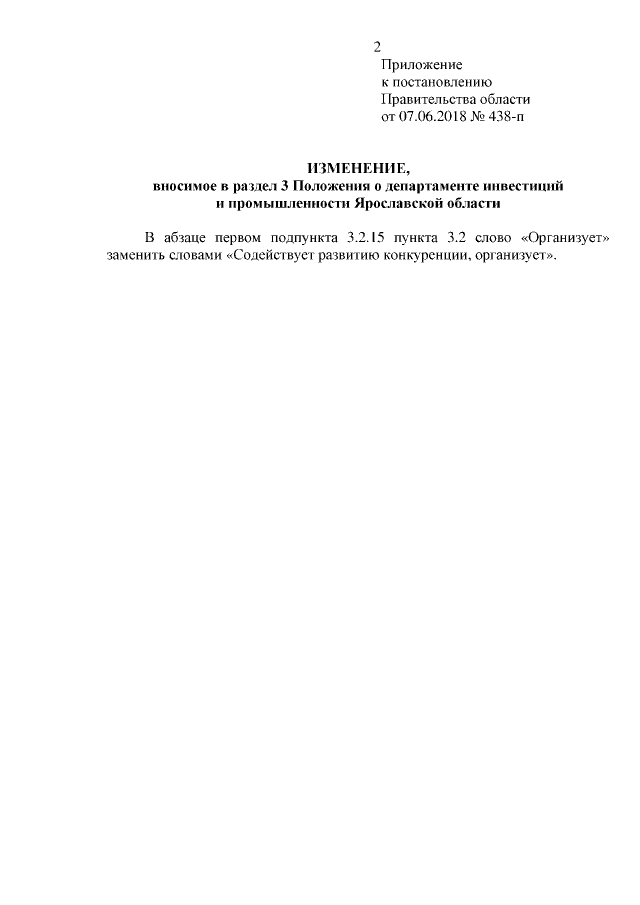 2

Приложение
к постановлению
Правительства области
от 07.06.2018 № 438-п

ИЗМЕНЕНИЕ,
вносимое в раздел 3 Положения о департаменте инвестиций и промышленности Ярославской области

В абзаце первом подпункта 3.2.15 пункта 3.2 слово «Организует» заменить словами «Содействует развитию конкуренции, организует».